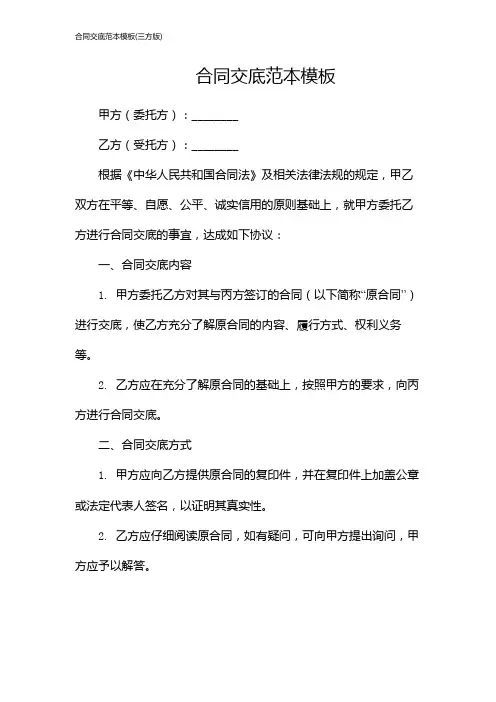 合同交底范本模板(三方版)

合同交底范本模板

甲方（委托方）：________

乙方（受托方）：________

根据《中华人民共和国合同法》及相关法律法规的规定，甲乙双方在平等、自愿、公平、诚实信用的原则基础上，就甲方委托乙方进行合同交底的事宜，达成如下协议：

一、合同交底内容

1. 甲方委托乙方对其与丙方签订的合同（以下简称“原合同”）进行交底，使乙方充分了解原合同的内容、履行方式、权利义务等。

2. 乙方应在充分了解原合同的基础上，按照甲方的要求，向丙方进行合同交底。

二、合同交底方式

1. 甲方应向乙方提供原合同的复印件，并在复印件上加盖公章或法定代表人签名，以证明其真实性。

2. 乙方应仔细阅读原合同，如有疑问，可向甲方提出询问，甲方应予以解答。